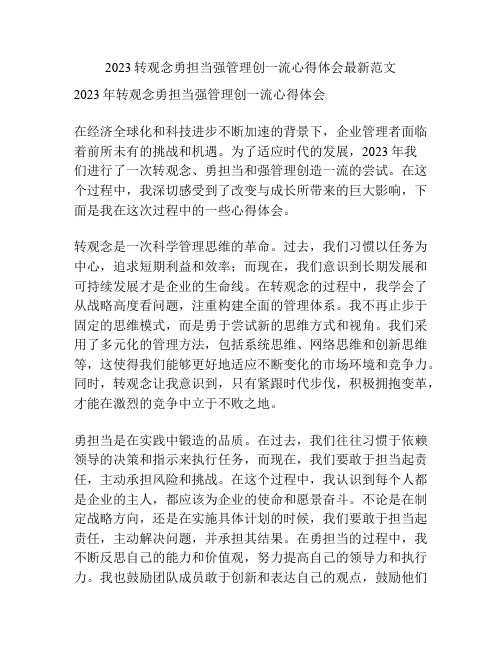 2023 转观念勇担当强管理创一流心得体会最新范文

2023 年转观念勇担当强管理创一流心得体会

在经济全球化和科技进步不断加速的背景下，企业管理者面临着前所未有的挑战和机遇。为了适应时代的发展，2023 年我们进行了一次转观念、勇担当和强管理创造一流的尝试。在这个过程中，我深切感受到了改变与成长所带来的巨大影响，下面是我在这次过程中的一些心得体会。

转观念是一次科学管理思维的革命。过去，我们习惯以任务为中心，追求短期利益和效率；而现在，我们意识到长期发展和可持续发展才是企业的生命线。在转观念的过程中，我学会了从战略高度看问题，注重构建全面的管理体系。我不再止步于固定的思维模式，而是勇于尝试新的思维方式和视角。我们采用了多元化的管理方法，包括系统思维、网络思维和创新思维等，这使得我们能够更好地适应不断变化的市场环境和竞争力。同时，转观念让我意识到，只有紧跟时代步伐，积极拥抱变革，才能在激烈的竞争中立于不败之地。

勇担当是在实践中锻造的品质。在过去，我们往往习惯于依赖领导的决策和指示来执行任务，而现在，我们要敢于担当起责任，主动承担风险和挑战。在这个过程中，我认识到每个人都是企业的主人，都应该为企业的使命和愿景奋斗。不论是在制定战略方向，还是在实施具体计划的时候，我们要敢于担当起责任，主动解决问题，并承担其结果。在勇担当的过程中，我不断反思自己的能力和价值观，努力提高自己的领导力和执行力。我也鼓励团队成员敢于创新和表达自己的观点，鼓励他们